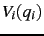 $V_i(q_i)$